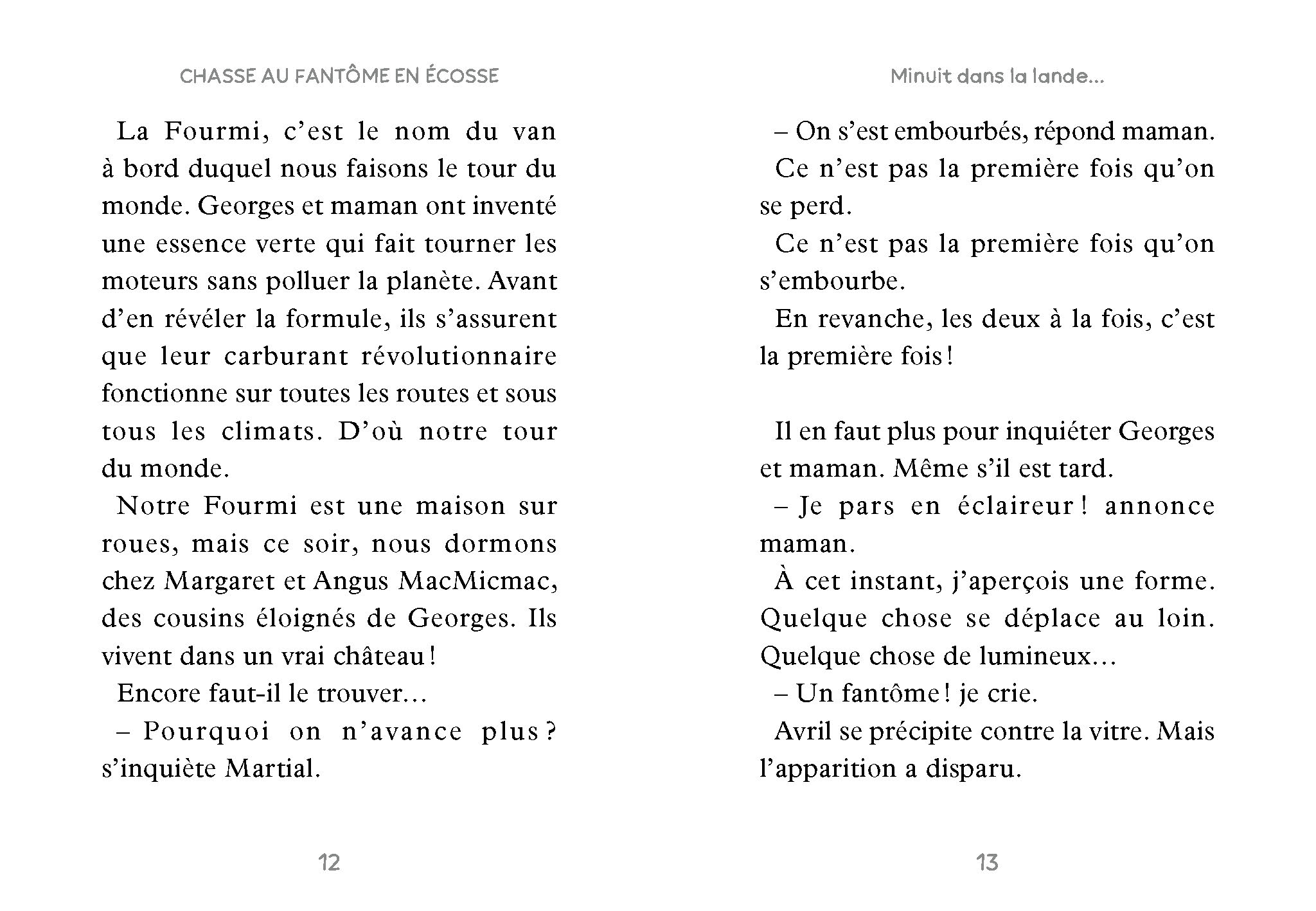 CHASSE AU FANTÔME EN ÉCOSSE

La Fourmi, c'est le nom du van à bord duquel nous faisons le tour du monde. Georges et maman ont inventé une essence verte qui fait tourner les moteurs sans polluer la planète. Avant d'en révéler la formule, ils s'assurent que leur carburant révolutionnaire fonctionne sur toutes les routes et sous tous les climats. D'où notre tour du monde.

Notre Fourmi est une maison sur roues, mais ce soir, nous dormons chez Margaret et Angus MacMicmac, des cousins éloignés de Georges. Ils vivent dans un vrai château !

Encore faut-il le trouver...

– Pourquoi on n'avance plus ? s'inquiète Martial.

12

Minuit dans la lande...

– On s'est embourbés, répond maman.

Ce n'est pas la première fois qu'on se perd.

Ce n'est pas la première fois qu'on s'embourbe.

En revanche, les deux à la fois, c'est la première fois !

Il en faut plus pour inquiéter Georges et maman. Même s'il est tard.

– Je pars en éclaireur ! annonce maman.

À cet instant, j'aperçois une forme. Quelque chose se déplace au loin. Quelque chose de lumineux...

– Un fantôme ! je crie.

Avril se précipite contre la vitre. Mais l'apparition a disparu.

13